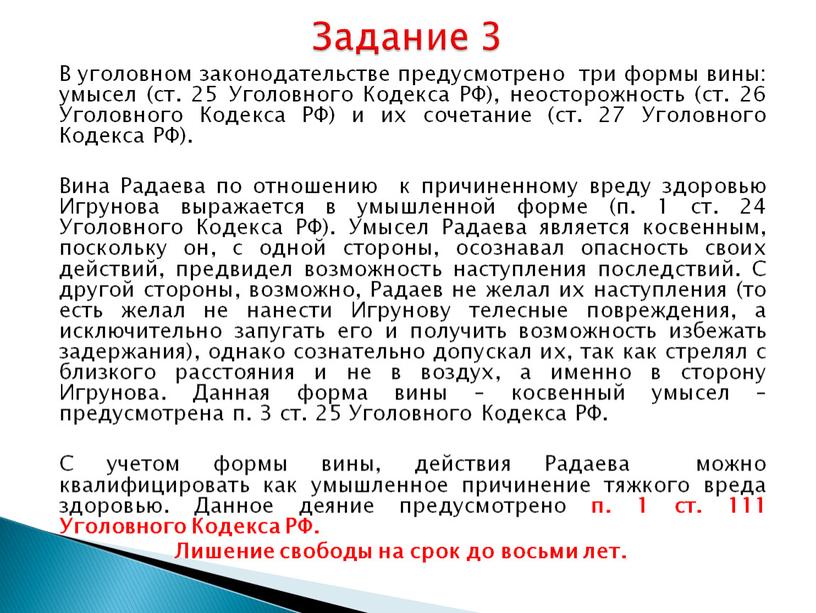 Задание 3

В уголовном законодательстве предусмотрено три формы вины: умысел (ст. 25 Уголовного Кодекса РФ), неосторожность (ст. 26 Уголовного Кодекса РФ) и их сочетание (ст. 27 Уголовного Кодекса РФ).

Вина Радаева по отношению к причиненному вреду здоровью Игрунова выражается в умышленной форме (п. 1 ст. 24 Уголовного Кодекса РФ). Умысел Радаева является косвенным, поскольку он, с одной стороны, осознавал опасность своих действий, предвидел возможность наступления последствий. С другой стороны, возможно, Радаев не желал их наступления (то есть желал не нанести Игрунову телесные повреждения, а исключительно запугать его и получить возможность избежать задержания), однако сознательно допускал их, так как стрелял с близкого расстояния и не в воздух, а именно в сторону Игрунова. Данная форма вины – косвенный умысел – предусмотрена п. 3 ст. 25 Уголовного Кодекса РФ.

С учетом формы вины, действия Радаева можно квалифицировать как умышленное причинение тяжкого вреда здоровью. Данное деяние предусмотрено п. 1 ст. 111 Уголовного Кодекса РФ.

Лишение свободы на срок до восьми лет.